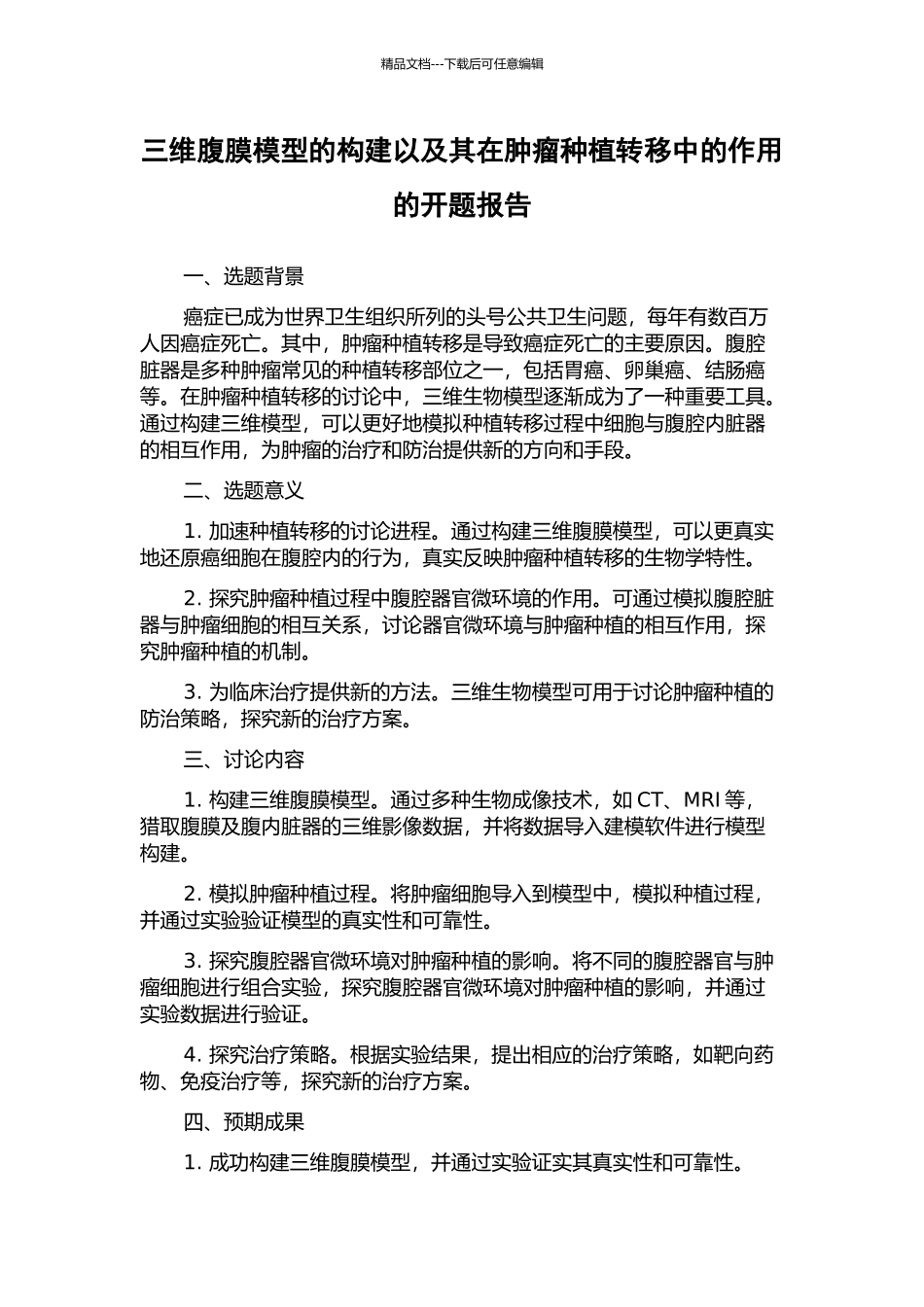 精品文档---下载后可任意编辑

三维腹膜模型的构建以及其在肿瘤种植转移中的作用的开题报告

一、选题背景

癌症已成为世界卫生组织所列的头号公共卫生问题，每年有数百万人因癌症死亡。其中，肿瘤种植转移是导致癌症死亡的主要原因。腹腔脏器是多种肿瘤常见的种植转移部位之一，包括胃癌、卵巢癌、结肠癌等。在肿瘤种植转移的讨论中，三维生物模型逐渐成为了一种重要工具。通过构建三维模型，可以更好地模拟种植转移过程中细胞与腹腔内脏器的相互作用，为肿瘤的治疗和防治提供新的方向和手段。

二、选题意义

1. 加速种植转移的讨论进程。通过构建三维腹膜模型，可以更真实地还原癌细胞在腹腔内的行为，真实反映肿瘤种植转移的生物学特性。

2. 探究肿瘤种植过程中腹腔器官微环境的作用。可通过模拟腹腔脏器与肿瘤细胞的相互关系，讨论器官微环境与肿瘤种植的相互作用，探究肿瘤种植的机制。

3. 为临床治疗提供新的方法。三维生物模型可用于讨论肿瘤种植的防治策略，探究新的治疗方案。

三、讨论内容

1. 构建三维腹膜模型。通过多种生物成像技术，如 CT、MRI 等，猎取腹膜及腹内脏器的三维影像数据，并将数据导入建模软件进行模型构建。

2. 模拟肿瘤种植过程。将肿瘤细胞导入到模型中，模拟种植过程，并通过实验验证模型的真实性和可靠性。

3. 探究腹腔器官微环境对肿瘤种植的影响。将不同的腹腔器官与肿瘤细胞进行组合实验，探究腹腔器官微环境对肿瘤种植的影响，并通过实验数据进行验证。

4. 探究治疗策略。根据实验结果，提出相应的治疗策略，如靶向药物、免疫治疗等，探究新的治疗方案。

四、预期成果

1. 成功构建三维腹膜模型，并通过实验证实其真实性和可靠性。